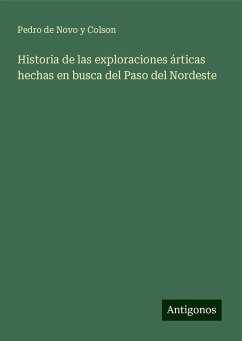 Pedro de Novo y Colson

Historia de las exploraciones árticas hechas en busca del Paso del Nordeste

Antigonos